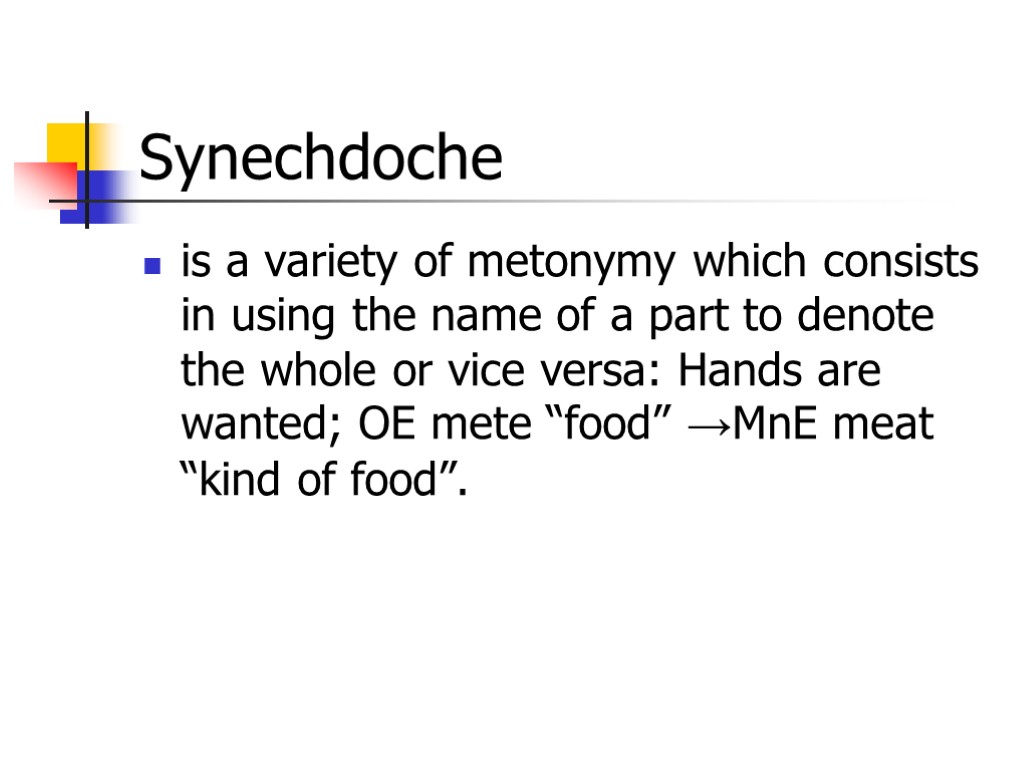 Synechdoche

• is a variety of metonymy which consists in using the name of a part to denote the whole or vice versa: Hands are wanted; OE mete "food" →MnE meat "kind of food".